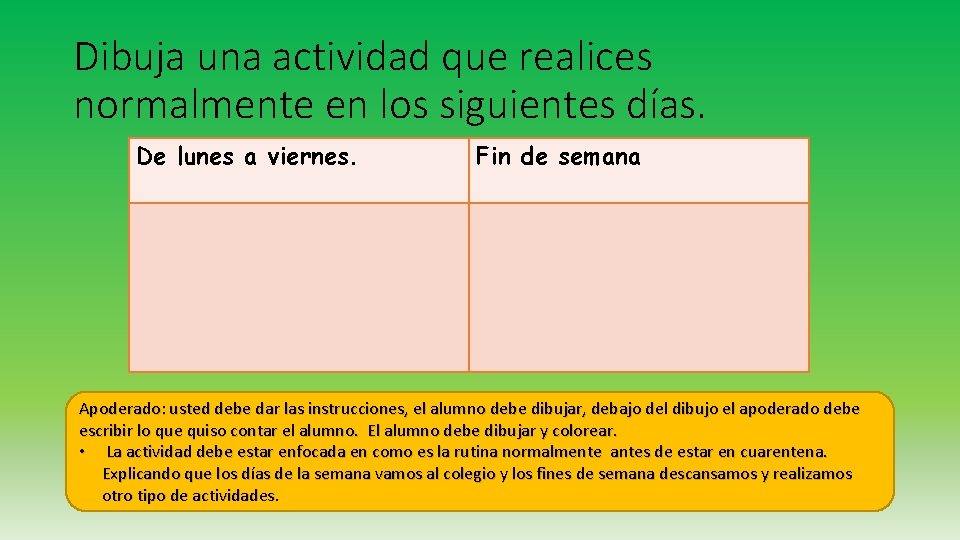 Dibuja una actividad que realices normalmente en los siguientes días.

| De lunes a viernes. | Fin de semana |
|---|---|
| | |

Apoderado: usted debe dar las instrucciones, el alumno debe dibujar, debajo del dibujo el apoderado debe escribir lo que quiso contar el alumno. El alumno debe dibujar y colorear.
• La actividad debe estar enfocada en como es la rutina normalmente antes de estar en cuarentena. Explicando que los días de la semana vamos al colegio y los fines de semana descansamos y realizamos otro tipo de actividades.